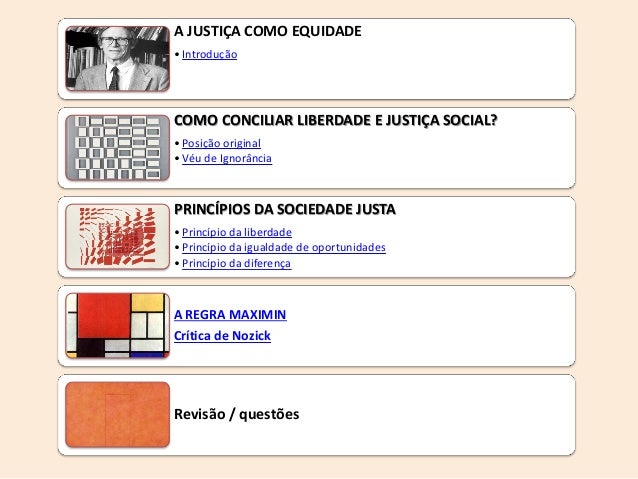 A JUSTIÇA COMO EQUIDADE

• Introdução

COMO CONCILIAR LIBERDADE E JUSTIÇA SOCIAL?

• Posição original
• Véu de Ignorância

PRINCÍPIOS DA SOCIEDADE JUSTA

• Princípio da liberdade
• Princípio da igualdade de oportunidades
• Princípio da diferença

A REGRA MAXIMIN

Crítica de Nozick

Revisão / questões